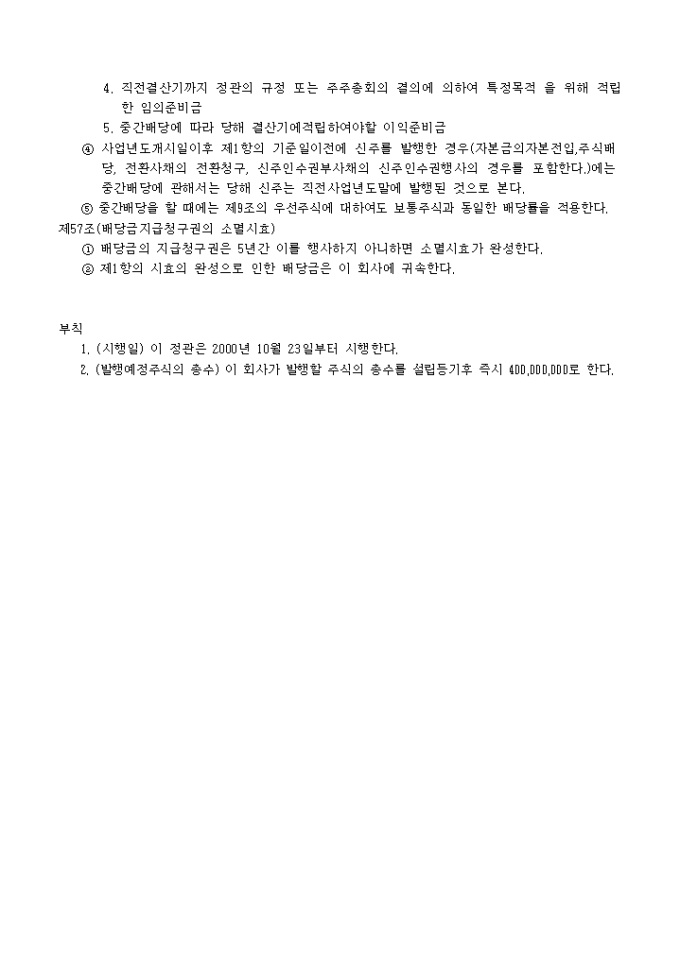 4. 직전결산기까지 정관의 규정 또는 주주총회의 결의에 의하여 특정목적 을 위해 적립한 임의준비금

5. 중간배당에 따라 당해 결산기에적립하여야할 이익준비금

④ 사업년도개시일이후 제1항의 기준일이전에 신주를 발행한 경우(자본금의자본전입,주식배당, 전환사채의 전환청구, 신주인수권부사채의 신주인수권행사의 경우를 포함한다.)에는 중간배당에 관해서는 당해 신주는 직전사업년도말에 발행된 것으로 본다.

⑤ 중간배당을 할 때에는 제9조의 우선주식에 대하여도 보통주식과 동일한 배당률을 적용한다.

제57조(배당금지급청구권의 소멸시효)

① 배당금의 지급청구권은 5년간 이를 행사하지 아니하면 소멸시효가 완성한다.

② 제1항의 시효의 완성으로 인한 배당금은 이 회사에 귀속한다.

부칙

1. (시행일) 이 정관은 2000년 10월 23일부터 시행한다.

2. (발행예정주식의 총수) 이 회사가 발행할 주식의 총수를 설립등기후 즉시 400,000,000로 한다.